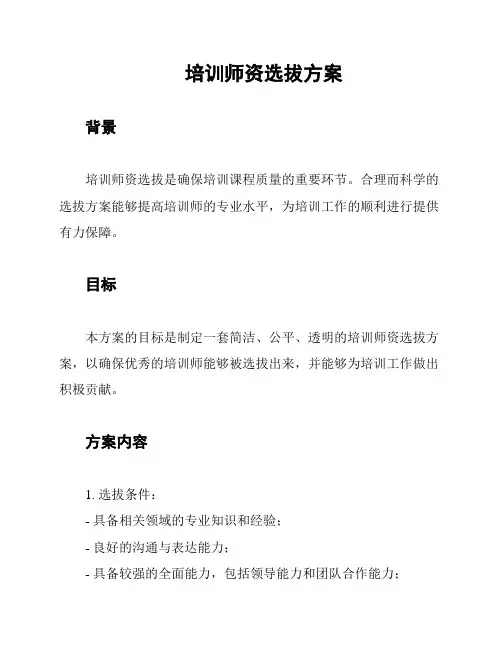 培训师资选拔方案

背景

培训师资选拔是确保培训课程质量的重要环节。合理而科学的选拔方案能够提高培训师的专业水平，为培训工作的顺利进行提供有力保障。

目标

本方案的目标是制定一套简洁、公平、透明的培训师资选拔方案，以确保优秀的培训师能够被选拔出来，并能够为培训工作做出积极贡献。

方案内容

1. 选拔条件：
- 具备相关领域的专业知识和经验；
- 良好的沟通与表达能力；
- 具备较强的全面能力，包括领导能力和团队合作能力；